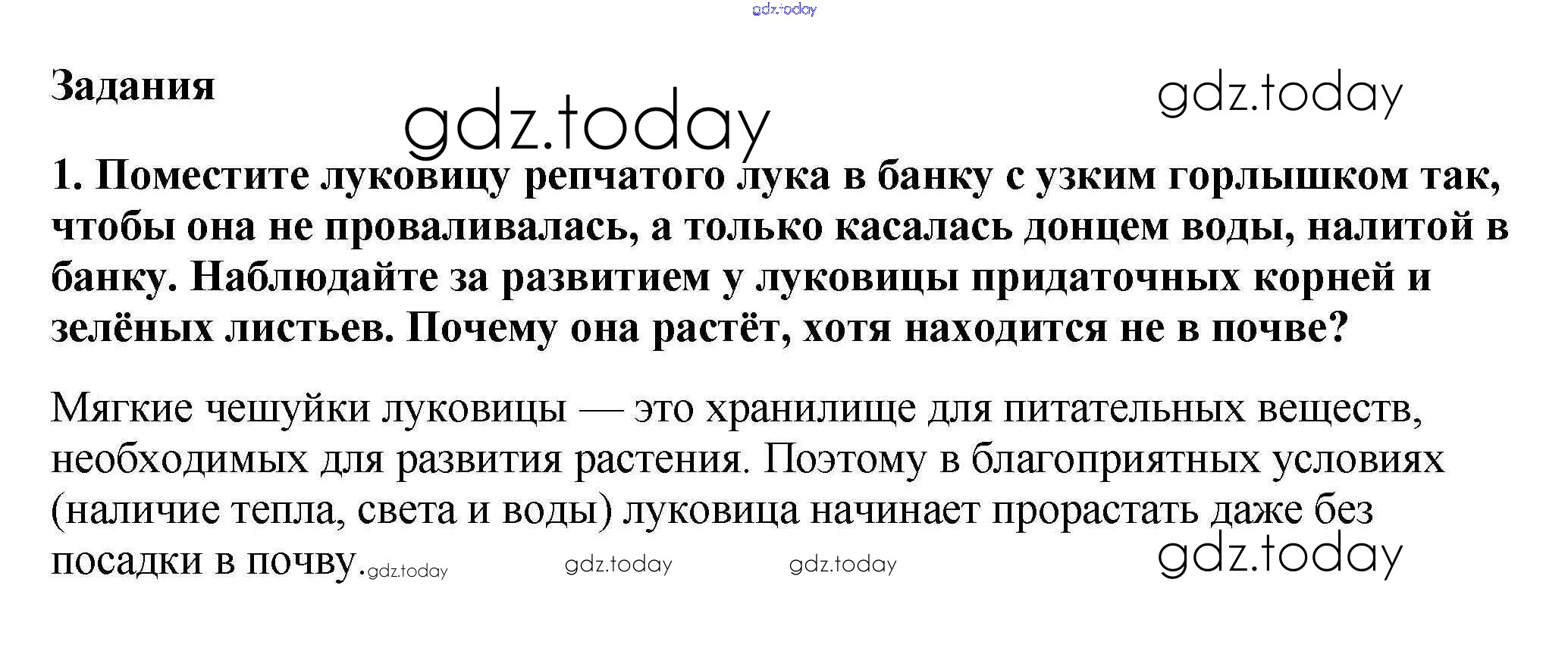 Задания

1. Поместите луковицу репчатого лука в банку с узким горлышком так, чтобы она не проваливалась, а только касалась донцем воды, налитой в банку. Наблюдайте за развитием у луковицы придаточных корней и зелёных листьев. Почему она растёт, хотя находится не в почве?

Мягкие чешуйки луковицы — это хранилище для питательных веществ, необходимых для развития растения. Поэтому в благоприятных условиях (наличие тепла, света и воды) луковица начинает прорастать даже без посадки в почву.

gdz.today